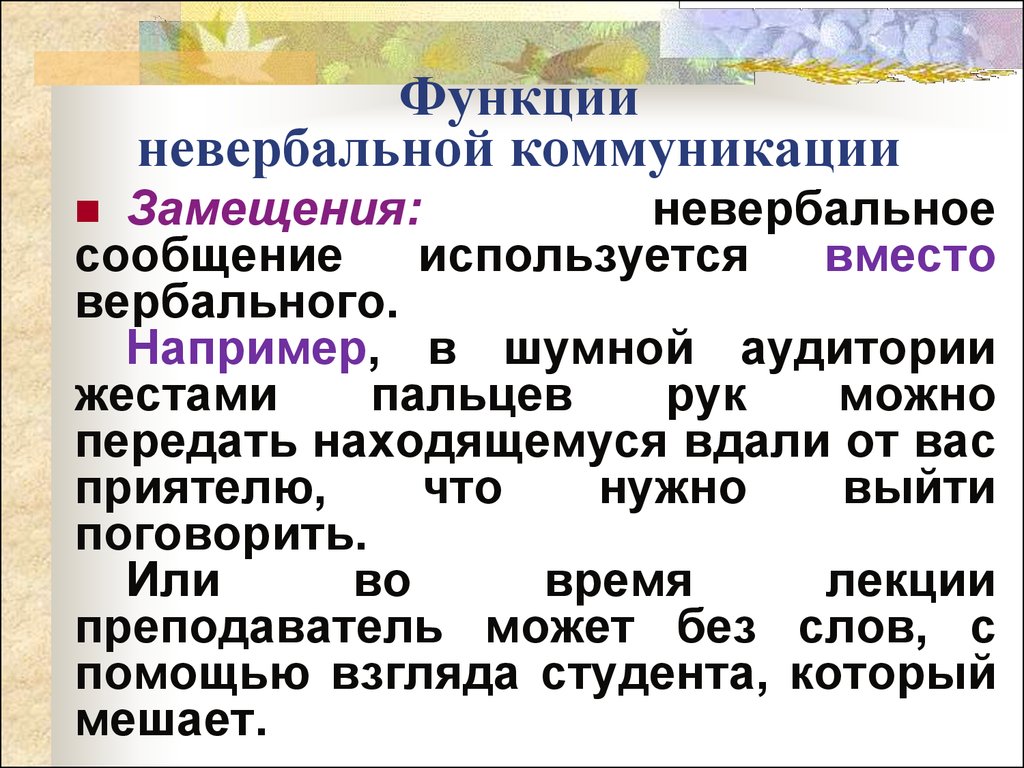 Функции невербальной коммуникации

Замещения: невербальное сообщение используется вместо вербального.

Например, в шумной аудитории жестами пальцев рук можно передать находящемуся вдали от вас приятелю, что нужно выйти поговорить.

Или во время лекции преподаватель может без слов, с помощью взгляда студента, который мешает.